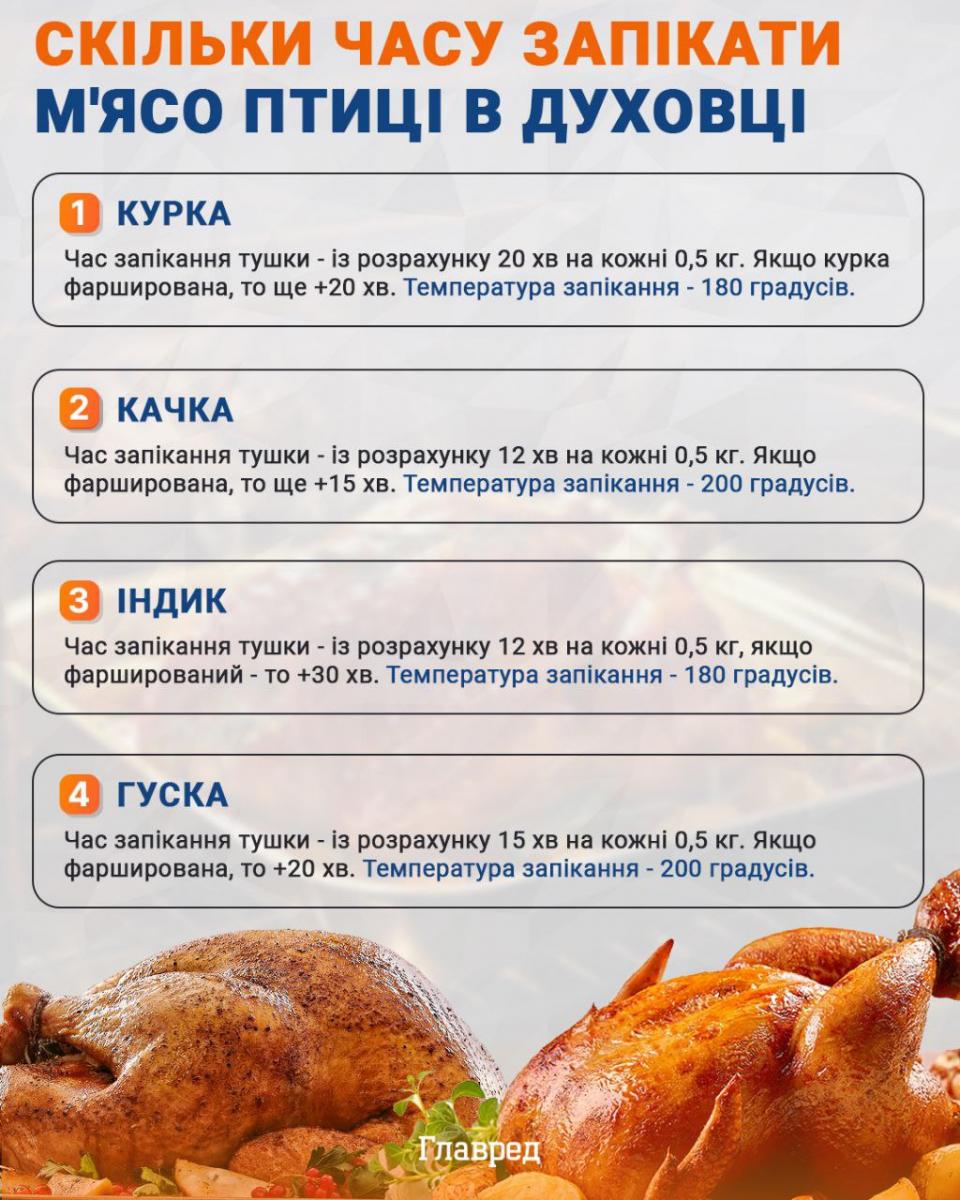 СКІЛЬКИ ЧАСУ ЗАПІКАТИ
М'ЯСО ПТИЦІ В ДУХОВЦІ

1 КУРКА
Час запікання тушки - із розрахунку 20 хв на кожні 0,5 кг. Якщо курка фарширована, то ще +20 хв. Температура запікання - 180 градусів.

2 КАЧКА
Час запікання тушки - із розрахунку 12 хв на кожні 0,5 кг. Якщо фарширована, то ще +15 хв. Температура запікання - 200 градусів.

3 ІНДИК
Час запікання тушки - із розрахунку 12 хв на кожні 0,5 кг, якщо фарширований - то +30 хв. Температура запікання - 180 градусів.

4 ГУСКА
Час запікання тушки - із розрахунку 15 хв на кожні 0,5 кг. Якщо фарширована, то +20 хв. Температура запікання - 200 градусів.

Главред